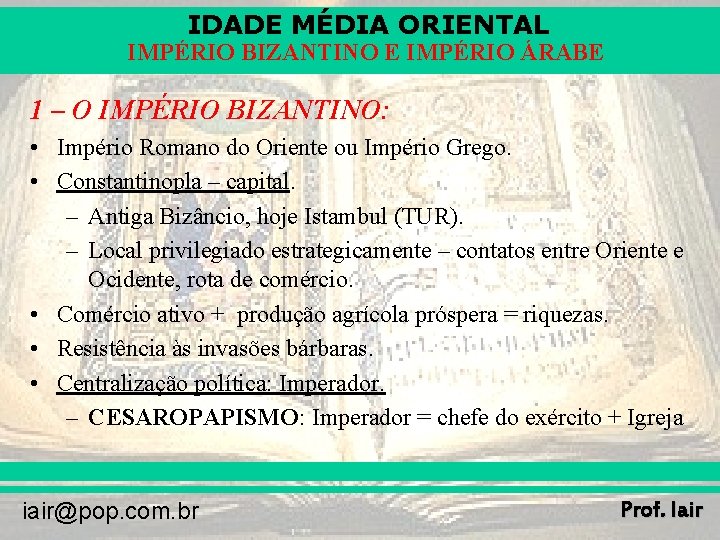 IDADE MÉDIA ORIENTAL
IMPÉRIO BIZANTINO E IMPÉRIO ÁRABE

1 – O IMPÉRIO BIZANTINO:

• Império Romano do Oriente ou Império Grego.
• Constantinopla – capital.
– Antiga Bizâncio, hoje Istambul (TUR).
– Local privilegiado estrategicamente – contatos entre Oriente e Ocidente, rota de comércio.
• Comércio ativo + produção agrícola próspera = riquezas.
• Resistência às invasões bárbaras.
• Centralização política: Imperador.
– CESAROPAPISMO: Imperador = chefe do exército + Igreja

iair@pop.com.br
Prof. Iair